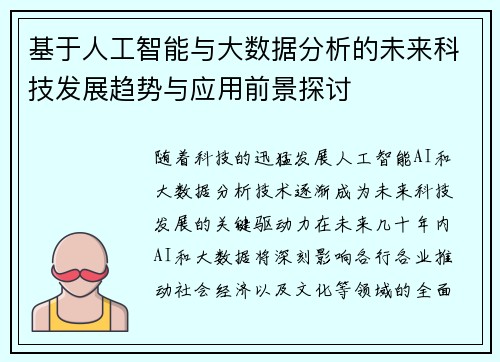 基于人工智能与大数据分析的未来科技发展趋势与应用前景探讨

随着科技的迅猛发展人工智能AI和大数据分析技术逐渐成为未来科技发展的关键驱动力在未来几十年内AI和大数据将深刻影响各行各业推动社会经济以及文化等领域的全面